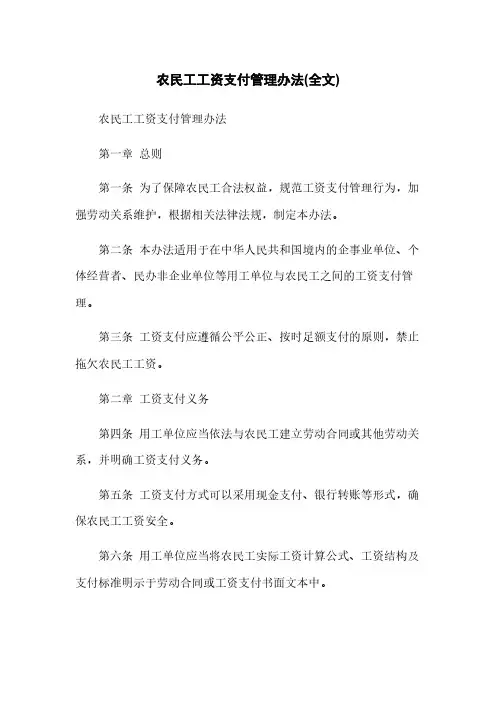 农民工工资支付管理办法(全文)

农民工工资支付管理办法

第一章 总则

第一条 为了保障农民工合法权益，规范工资支付管理行为，加强劳动关系维护，根据相关法律法规，制定本办法。

第二条 本办法适用于在中华人民共和国境内的企事业单位、个体经营者、民办非企业单位等用工单位与农民工之间的工资支付管理。

第三条 工资支付应遵循公平公正、按时足额支付的原则，禁止拖欠农民工工资。

第二章 工资支付义务

第四条 用工单位应当依法与农民工建立劳动合同或其他劳动关系，并明确工资支付义务。

第五条 工资支付方式可以采用现金支付、银行转账等形式，确保农民工工资安全。

第六条 用工单位应当将农民工实际工资计算公式、工资结构及支付标准明示于劳动合同或工资支付书面文本中。